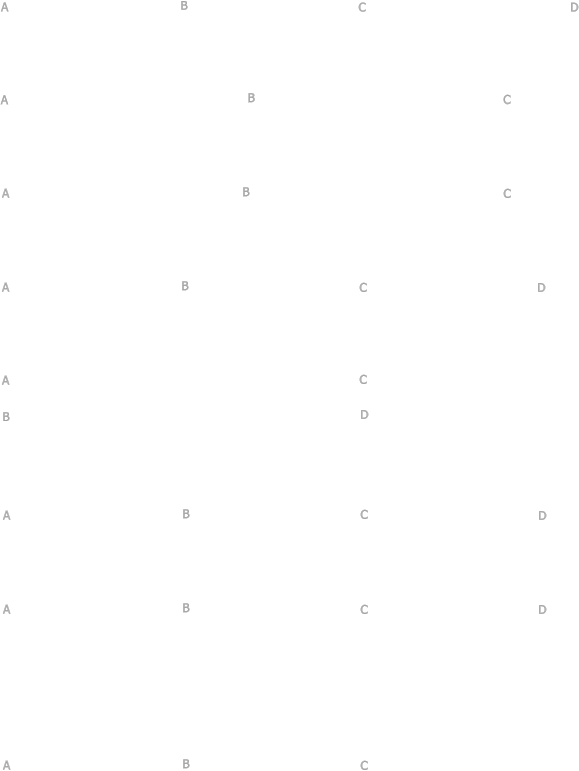 A B C D

A B C

A B C

A B C D

A C

B D

A B C D

A B C D

A B C